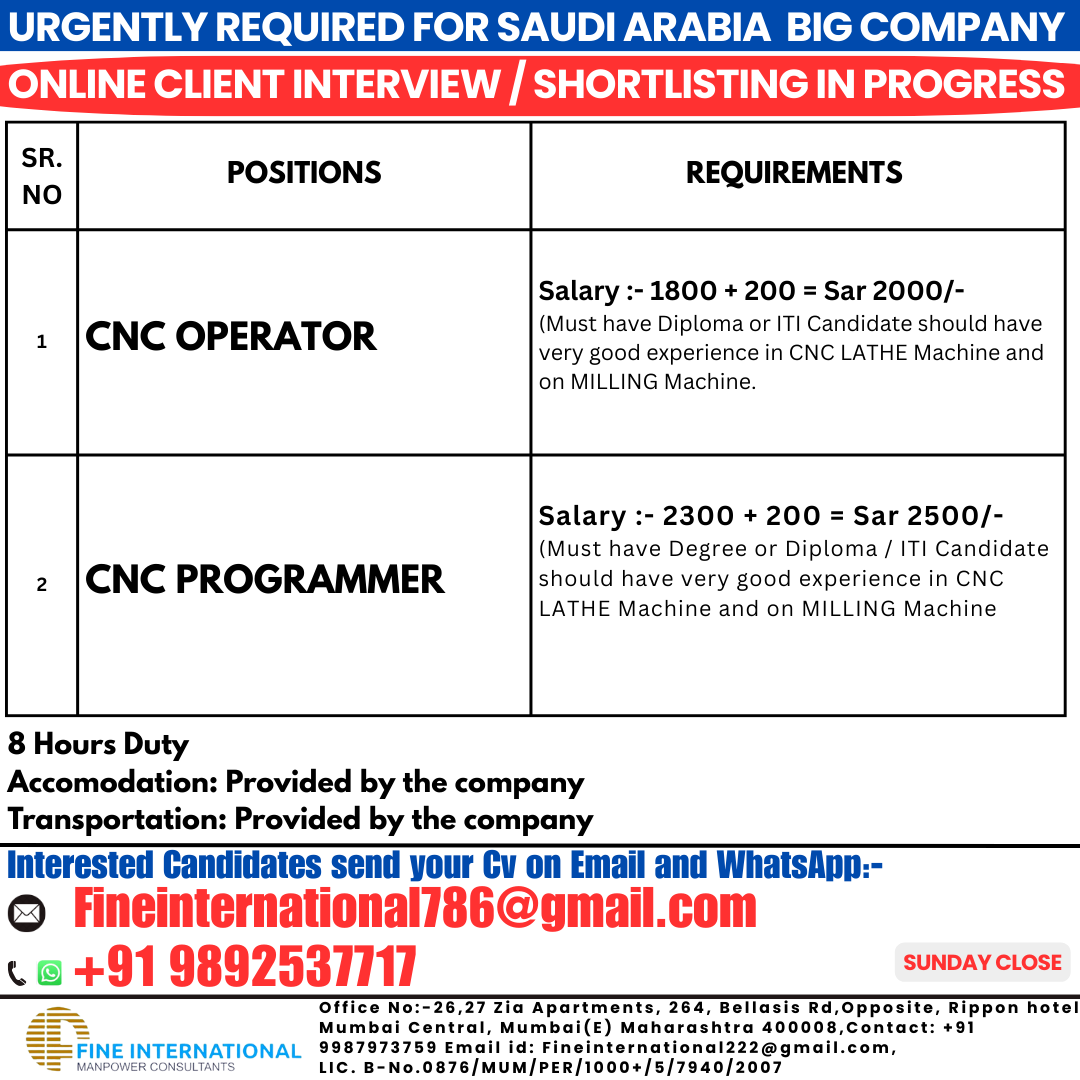 URGENTLY REQUIRED FOR SAUDI ARABIA BIG COMPANY

ONLINE CLIENT INTERVIEW / SHORTLISTING IN PROGRESS

| SR. NO | POSITIONS | REQUIREMENTS |
|---|---|---|
| 1 | CNC OPERATOR | Salary :- 1800 + 200 = Sar 2000/- (Must have Diploma or ITI Candidate should have very good experience in CNC LATHE Machine and on MILLING Machine. |
| 2 | CNC PROGRAMMER | Salary :- 2300 + 200 = Sar 2500/- (Must have Degree or Diploma / ITI Candidate should have very good experience in CNC LATHE Machine and on MILLING Machine |

8 Hours Duty
Accomodation: Provided by the company
Transportation: Provided by the company

Interested Candidates send your Cv on Email and WhatsApp:-

Fineinternational786@gmail.com

+91 9892537717

SUNDAY CLOSE

FINE INTERNATIONAL
MANPOWER CONSULTANTS

Office No:-26,27 Zia Apartments, 264, Bellasis Rd,Opposite, Rippon hotel Mumbai Central, Mumbai(E) Maharashtra 400008,Contact: +91 9987973759 Email id: Fineinternational222@gmail.com,
LIC. B-No.0876/MUM/PER/1000+/5/7940/2007